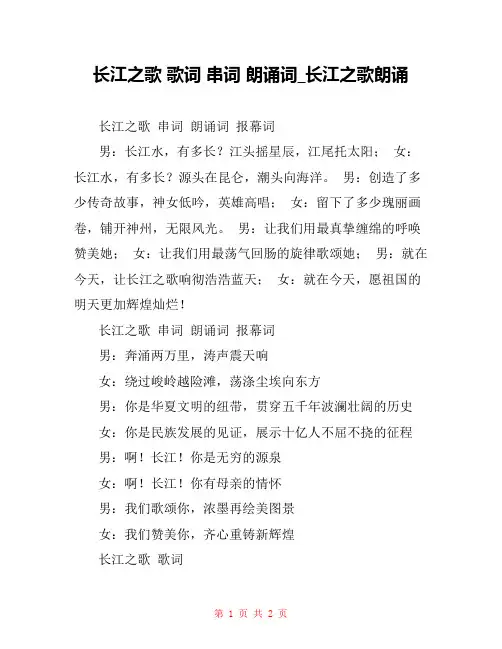 长江之歌 歌词 串词 朗诵词_长江之歌朗诵

长江之歌 串词 朗诵词 报幕词

男：长江水，有多长？江头摇星辰，江尾托太阳； 女：长江水，有多长？源头在昆仑，潮头向海洋。 男：创造了多少传奇故事，神女低吟，英雄高唱； 女：留下了多少瑰丽画卷，铺开神州，无限风光。 男：让我们用最真挚缠绵的呼唤赞美她； 女：让我们用最荡气回肠的旋律歌颂她； 男：就在今天，让长江之歌响彻浩浩蓝天； 女：就在今天，愿祖国的明天更加辉煌灿烂！

长江之歌 串词 朗诵词 报幕词

男：奔涌两万里，涛声震天响

女：绕过峻岭越险滩，荡涤尘埃向东方

男：你是华夏文明的纽带，贯穿五千年波澜壮阔的历史

女：你是民族发展的见证，展示十亿人不屈不挠的征程

男：啊！长江！你是无穷的源泉

女：啊！长江！你有母亲的情怀

男：我们歌颂你，浓墨再绘美图景

女：我们赞美你，齐心重铸新辉煌

长江之歌 歌词

第 1 页 共 2 页